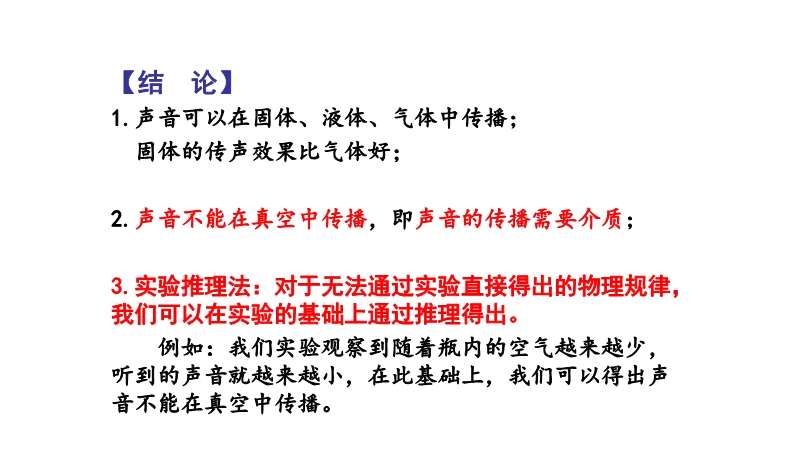 【结 论】

1.声音可以在固体、液体、气体中传播；
固体的传声效果比气体好；

2.声音不能在真空中传播，即声音的传播需要介质；

3.实验推理法：对于无法通过实验直接得出的物理规律，我们可以在实验的基础上通过推理得出。

例如：我们实验观察到随着瓶内的空气越来越少，听到的声音就越来越小，在此基础上，我们可以得出声音不能在真空中传播。